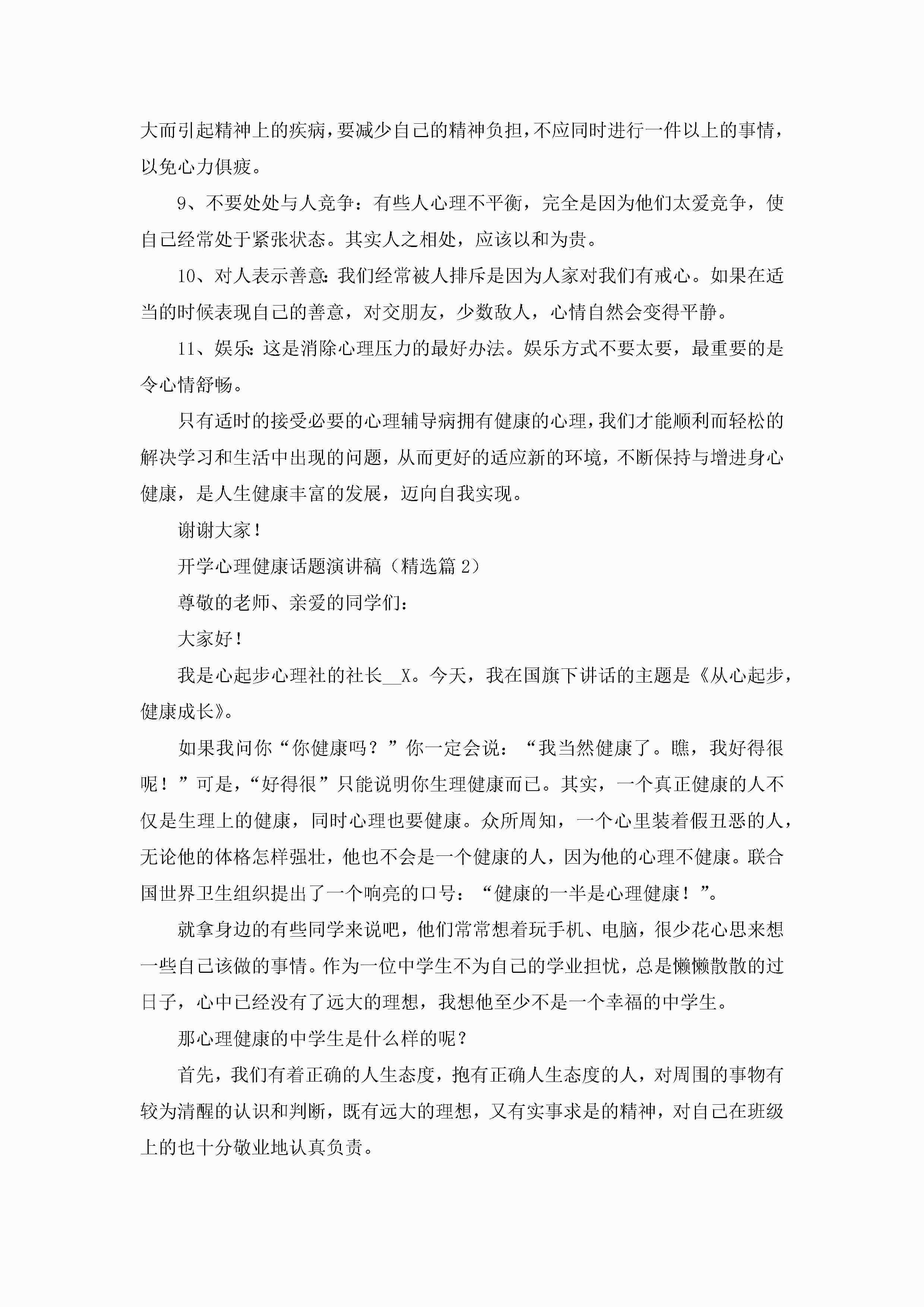 大而引起精神上的疾病，要减少自己的精神负担，不应同时进行一件以上的事情，以免心力俱疲。

9、不要处处与人竞争：有些人心理不平衡，完全是因为他们太爱竞争，使自己经常处于紧张状态。其实人之相处，应该以和为贵。

10、对人表示善意：我们经常被人排斥是因为人家对我们有戒心。如果在适当的时候表现自己的善意，对交朋友，少数敌人，心情自然会变得平静。

11、娱乐：这是消除心理压力的最好办法。娱乐方式不要太要，最重要的是令心情舒畅。

只有适时的接受必要的心理辅导病拥有健康的心理，我们才能顺利而轻松的解决学习和生活中出现的问题，从而更好的适应新的环境，不断保持与增进身心健康，是人生健康丰富的发展，迈向自我实现。

谢谢大家！

开学心理健康话题演讲稿（精选篇 2）

尊敬的老师、亲爱的同学们：

大家好！

我是心起步心理社的社长__X。今天，我在国旗下讲话的主题是《从心起步，健康成长》。

如果我问你“你健康吗？”你一定会说：“我当然健康了。瞧，我好得很呢！”可是，“好得很”只能说明你生理健康而已。其实，一个真正健康的人不仅是生理上的健康，同时心理也要健康。众所周知，一个心里装着假丑恶的人，无论他的体格怎样强壮，他也不会是一个健康的人，因为他的心理不健康。联合国世界卫生组织提出了一个响亮的口号：“健康的一半是心理健康！”。

就拿身边的有些同学来说吧，他们常常想着玩手机、电脑，很少花心思来想一些自己该做的事情。作为一位中学生不为自己的学业担忧，总是懒懒散散的过日子，心中已经没有了远大的理想，我想他至少不是一个幸福的中学生。

那心理健康的中学生是什么样的呢？

首先，我们有着正确的人生态度，抱有正确人生态度的人，对周围的事物有较为清醒的认识和判断，既有远大的理想，又有实事求是的精神，对自己在班级上的也十分敬业地认真负责。